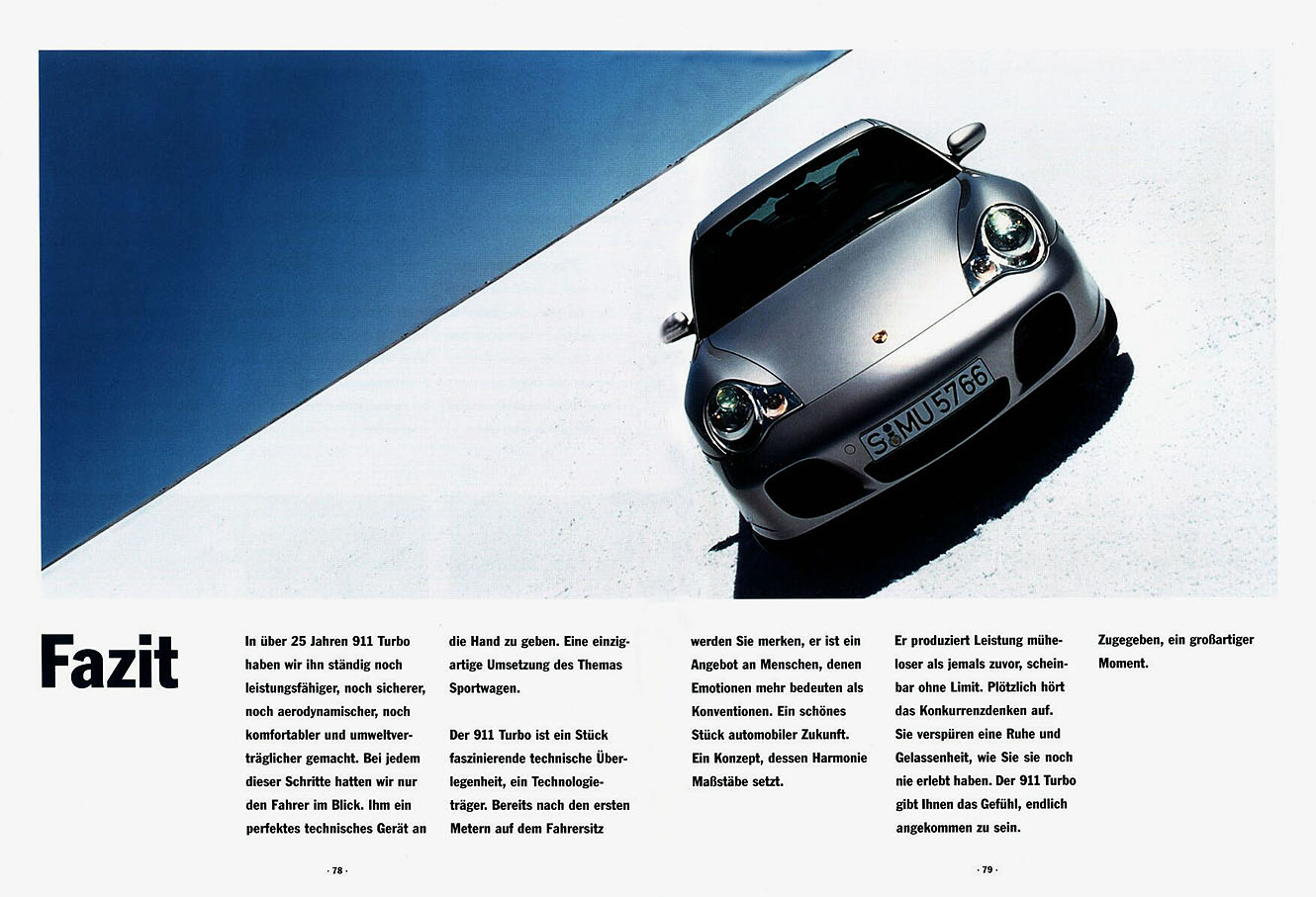 S MU 5766

Fazit

In über 25 Jahren 911 Turbo haben wir ihn ständig noch leistungsfähiger, noch sicherer, noch aerodynamischer, noch komfortabler und umweltverträglicher gemacht. Bei jedem dieser Schritte hatten wir nur den Fahrer im Blick. Ihm ein perfektes technisches Gerät an die Hand zu geben. Eine einzigartige Umsetzung des Themas Sportwagen.

Der 911 Turbo ist ein Stück faszinierende technische Überlegenheit, ein Technologieträger. Bereits nach den ersten Metern auf dem Fahrersitz werden Sie merken, er ist ein Angebot an Menschen, denen Emotionen mehr bedeuten als Konventionen. Ein schönes Stück automobiler Zukunft. Ein Konzept, dessen Harmonie Maßstäbe setzt.

Er produziert Leistung müheloser als jemals zuvor, scheinbar ohne Limit. Plötzlich hört das Konkurrenzdenken auf. Sie verspüren eine Ruhe und Gelassenheit, wie Sie sie noch nie erlebt haben. Der 911 Turbo gibt Ihnen das Gefühl, endlich angekommen zu sein.

Zugegeben, ein großartiger Moment.

· 78 ·

· 79 ·